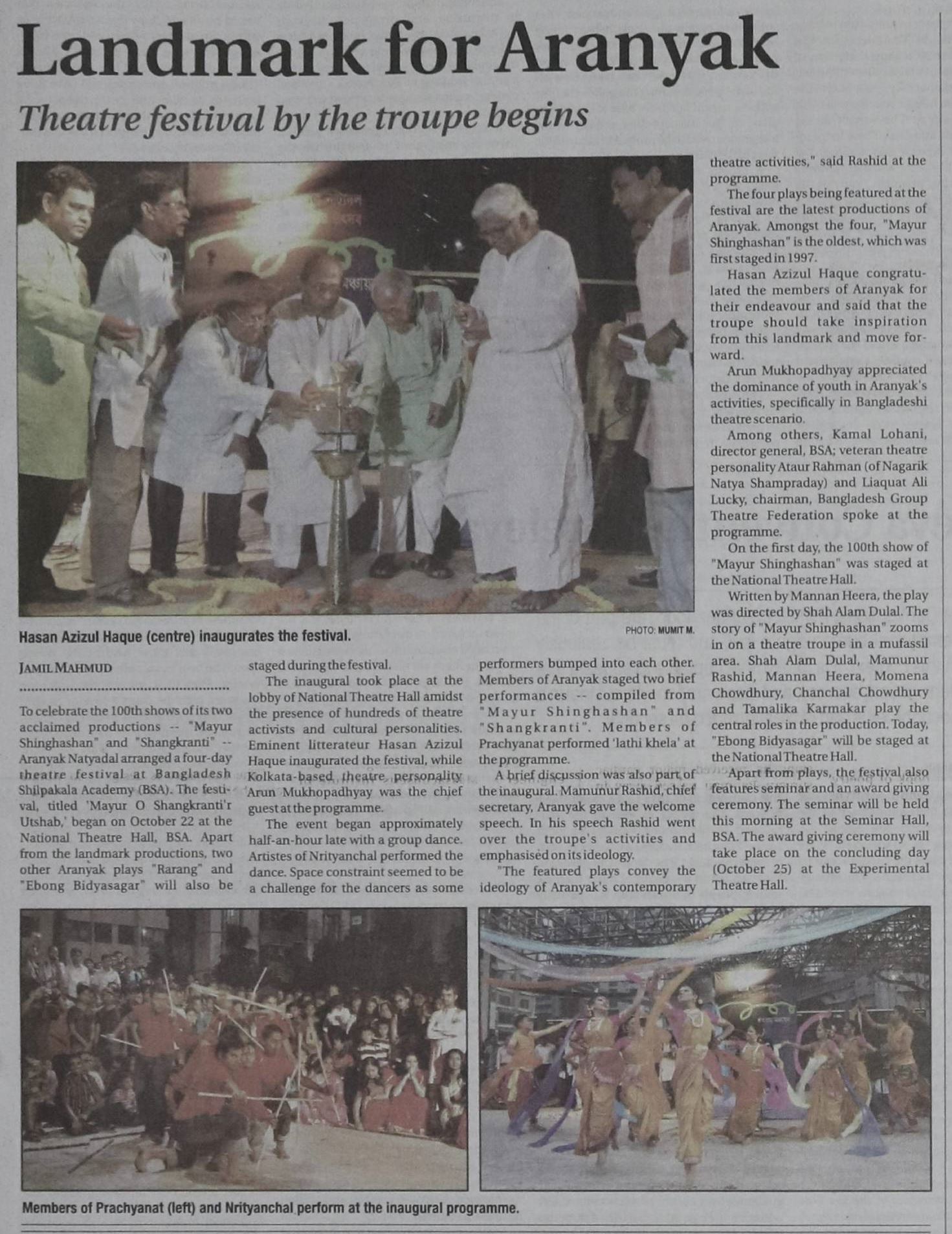 Landmark for Aranyak

Theatre festival by the troupe begins

Hasan Azizul Haque (centre) inaugurates the festival.

PHOTO: MUMIT M.

JAMIL MAHMUD

To celebrate the 100th shows of its two acclaimed productions -- "Mayur Shinghashan" and "Shangkranti" -- Aranyak Natyadal arranged a four-day theatre festival at Bangladesh Shilpakala Academy (BSA). The festival, titled 'Mayur O Shangkranti'r Utshab,' began on October 22 at the National Theatre Hall, BSA. Apart from the landmark productions, two other Aranyak plays "Rarang" and "Ebong Bidyasagar" will also be staged during the festival.

The inaugural took place at the lobby of National Theatre Hall amidst the presence of hundreds of theatre activists and cultural personalities. Eminent litterateur Hasan Azizul Haque inaugurated the festival, while Kolkata-based theatre personality Arun Mukhopadhyay was the chief guest at the programme.

The event began approximately half-an-hour late with a group dance. Artistes of Nrityanchal performed the dance. Space constraint seemed to be a challenge for the dancers as some performers bumped into each other. Members of Aranyak staged two brief performances -- compiled from "Mayur Shinghashan" and "Shangkranti". Members of Prachyanat performed 'lathi khela' at the programme.

A brief discussion was also part of the inaugural. Mamunur Rashid, chief secretary, Aranyak gave the welcome speech. In his speech Rashid went over the troupe's activities and emphasised on its ideology.

"The featured plays convey the ideology of Aranyak's contemporary theatre activities," said Rashid at the programme.

The four plays being featured at the festival are the latest productions of Aranyak. Amongst the four, "Mayur Shinghashan" is the oldest, which was first staged in 1997.

Hasan Azizul Haque congratulated the members of Aranyak for their endeavour and said that the troupe should take inspiration from this landmark and move forward.

Arun Mukhopadhyay appreciated the dominance of youth in Aranyak's activities, specifically in Bangladeshi theatre scenario.

Among others, Kamal Lohani, director general, BSA; veteran theatre personality Ataur Rahman (of Nagarik Natya Shampraday) and Liaquat Ali Lucky, chairman, Bangladesh Group Theatre Federation spoke at the programme.

On the first day, the 100th show of "Mayur Shinghashan" was staged at the National Theatre Hall.

Written by Mannan Heera, the play was directed by Shah Alam Dulal. The story of "Mayur Shinghashan" zooms in on a theatre troupe in a mufassil area. Shah Alam Dulal, Mamunur Rashid, Mannan Heera, Momena Chowdhury, Chanchal Chowdhury and Tamalika Karmakar play the central roles in the production. Today, "Ebong Bidyasagar" will be staged at the National Theatre Hall.

Apart from plays, the festival also features seminar and an award giving ceremony. The seminar will be held this morning at the Seminar Hall, BSA. The award giving ceremony will take place on the concluding day (October 25) at the Experimental Theatre Hall.

Members of Prachyanat (left) and Nrityanchal perform at the inaugural programme.